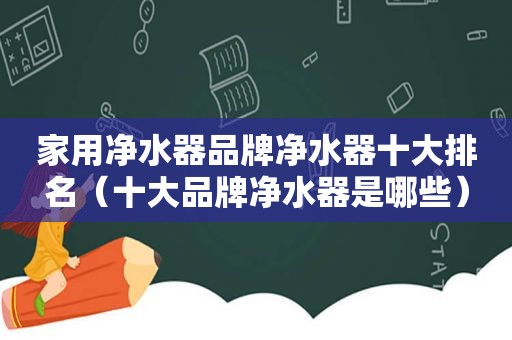 家用净水器品牌净水器十大排名（十大品牌净水器是哪些）

STAT